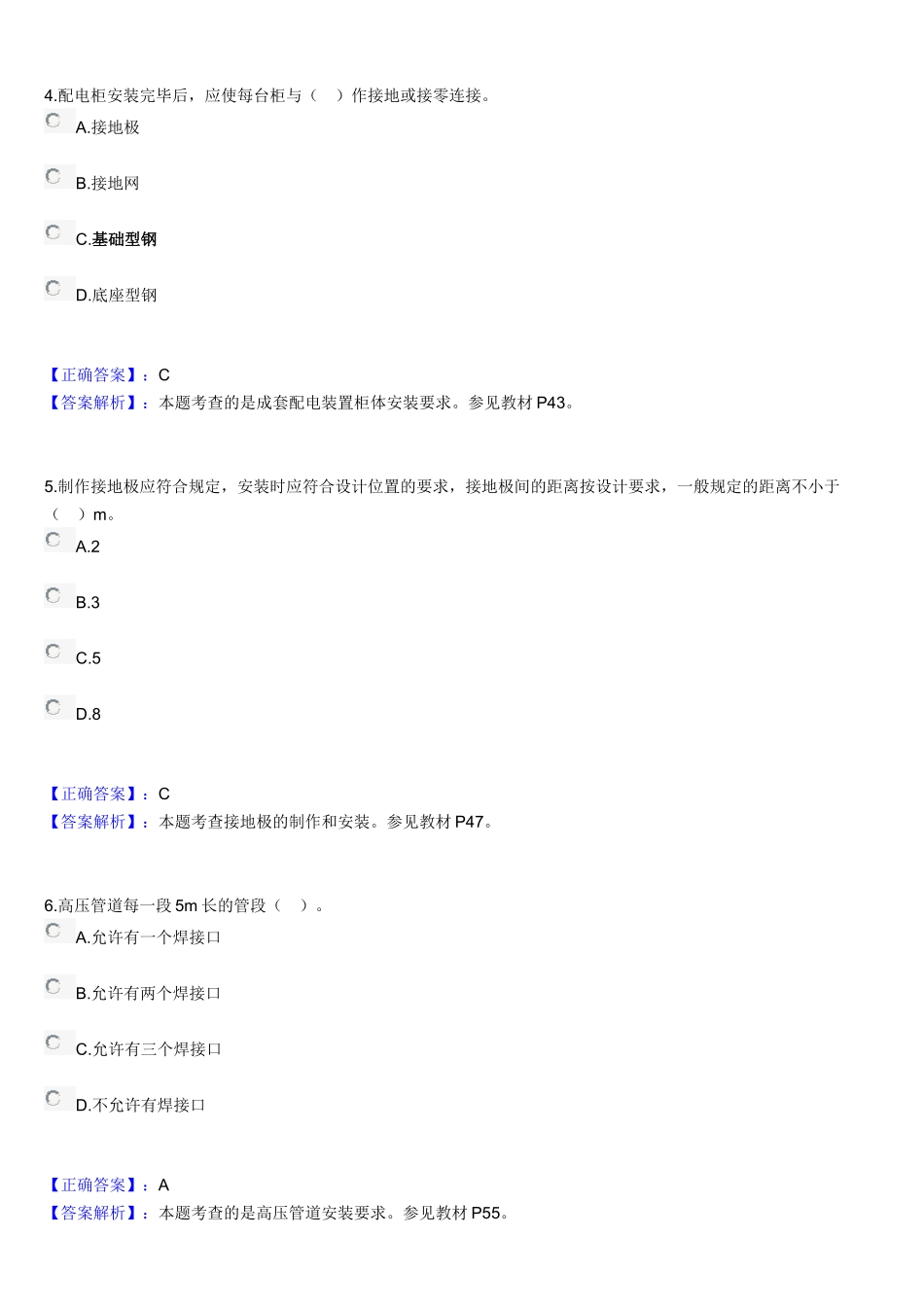 4.配电柜安装完毕后，应使每台柜与（　）作接地或接零连接。

A.接地极

B.接地网

C.基础型钢

D.底座型钢

【正确答案】：C
【答案解析】：本题考查的是成套配电装置柜体安装要求。参见教材 P43。

5.制作接地极应符合规定，安装时应符合设计位置的要求，接地极间的距离按设计要求，一般规定的距离不小于（　）m。

A.2

B.3

C.5

D.8

【正确答案】：C
【答案解析】：本题考查接地极的制作和安装。参见教材 P47。

6.高压管道每一段 5m 长的管段（　）。

A.允许有一个焊接口

B.允许有两个焊接口

C.允许有三个焊接口

D.不允许有焊接口

【正确答案】：A
【答案解析】：本题考查的是高压管道安装要求。参见教材 P55。